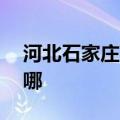 河北石家庄
哪